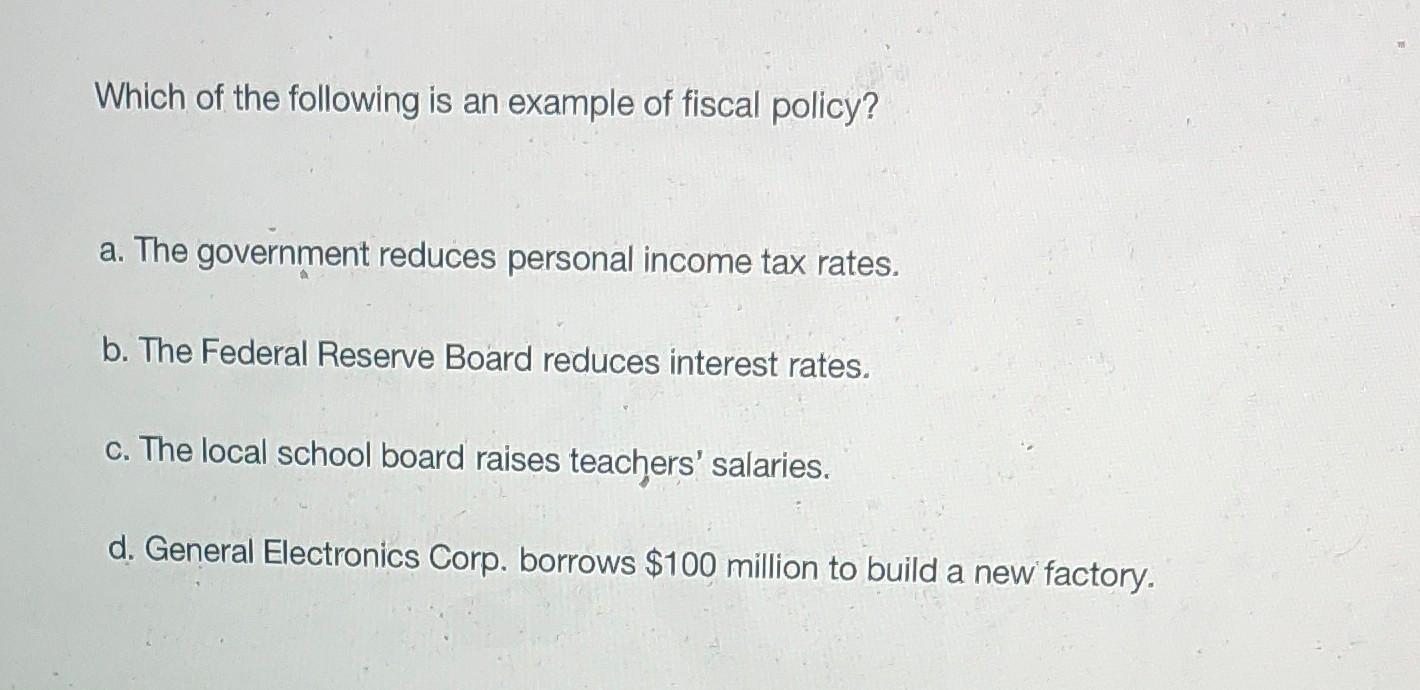 Which of the following is an example of fiscal policy?

a. The government reduces personal income tax rates.

b. The Federal Reserve Board reduces interest rates.

c. The local school board raises teachers' salaries.

d. General Electronics Corp. borrows \$100 million to build a new factory.